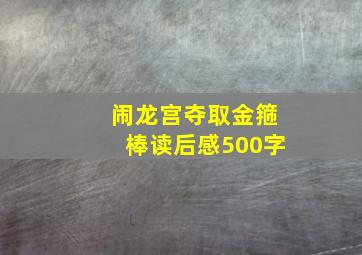 闹龙宫夺取金箍棒读后感500字